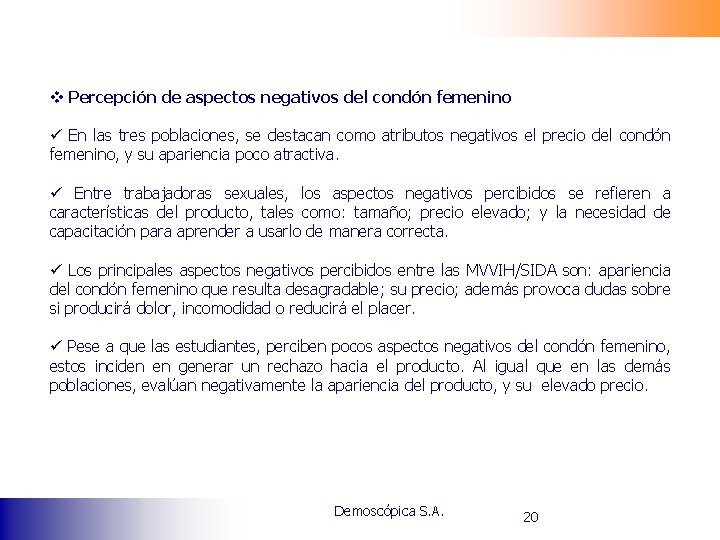 ❖ Percepción de aspectos negativos del condón femenino

✓ En las tres poblaciones, se destacan como atributos negativos el precio del condón femenino, y su apariencia poco atractiva.

✓ Entre trabajadoras sexuales, los aspectos negativos percibidos se refieren a características del producto, tales como: tamaño; precio elevado; y la necesidad de capacitación para aprender a usarlo de manera correcta.

✓ Los principales aspectos negativos percibidos entre las MVVIH/SIDA son: apariencia del condón femenino que resulta desagradable; su precio; además provoca dudas sobre si producirá dolor, incomodidad o reducirá el placer.

✓ Pese a que las estudiantes, perciben pocos aspectos negativos del condón femenino, estos inciden en generar un rechazo hacia el producto. Al igual que en las demás poblaciones, evalúan negativamente la apariencia del producto, y su elevado precio.

Demoscópica S.A.

20